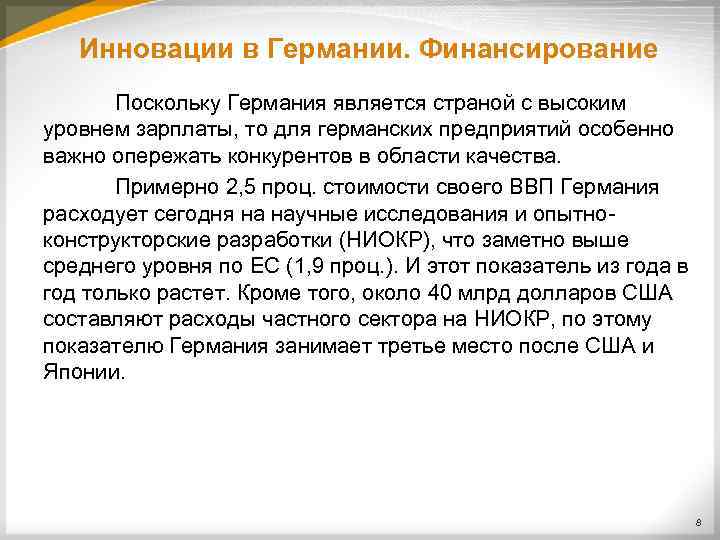 Инновации в Германии. Финансирование

Поскольку Германия является страной с высоким уровнем зарплаты, то для германских предприятий особенно важно опережать конкурентов в области качества.

Примерно 2,5 проц. стоимости своего ВВП Германия расходует сегодня на научные исследования и опытно-конструкторские разработки (НИОКР), что заметно выше среднего уровня по ЕС (1,9 проц.). И этот показатель из года в год только растет. Кроме того, около 40 млрд долларов США составляют расходы частного сектора на НИОКР, по этому показателю Германия занимает третье место после США и Японии.

8